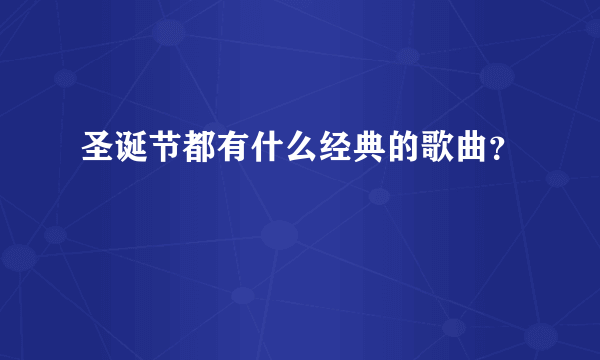 圣诞节都有什么经典的歌曲？